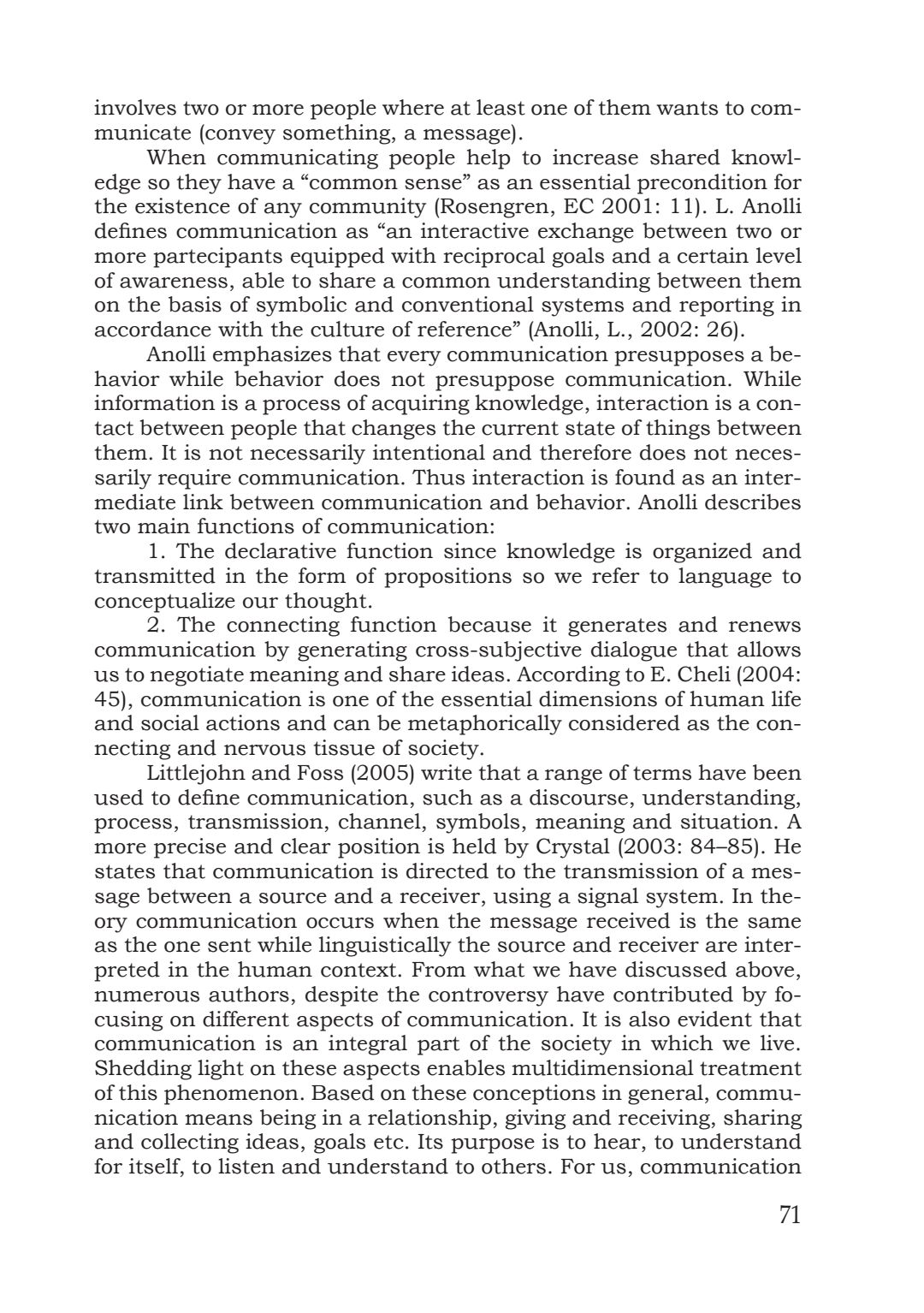 involves two or more people where at least one of them wants to communicate (convey something, a message).

When communicating people help to increase shared knowledge so they have a “common sense” as an essential precondition for the existence of any community (Rosengren, EC 2001: 11). L. Anolli defines communication as “an interactive exchange between two or more partecipants equipped with reciprocal goals and a certain level of awareness, able to share a common understanding between them on the basis of symbolic and conventional systems and reporting in accordance with the culture of reference” (Anolli, L., 2002: 26).

Anolli emphasizes that every communication presupposes a behavior while behavior does not presuppose communication. While information is a process of acquiring knowledge, interaction is a contact between people that changes the current state of things between them. It is not necessarily intentional and therefore does not necessarily require communication. Thus interaction is found as an intermediate link between communication and behavior. Anolli describes two main functions of communication:

1. The declarative function since knowledge is organized and transmitted in the form of propositions so we refer to language to conceptualize our thought.

2. The connecting function because it generates and renews communication by generating cross-subjective dialogue that allows us to negotiate meaning and share ideas. According to E. Cheli (2004: 45), communication is one of the essential dimensions of human life and social actions and can be metaphorically considered as the connecting and nervous tissue of society.

Littlejohn and Foss (2005) write that a range of terms have been used to define communication, such as a discourse, understanding, process, transmission, channel, symbols, meaning and situation. A more precise and clear position is held by Crystal (2003: 84–85). He states that communication is directed to the transmission of a message between a source and a receiver, using a signal system. In theory communication occurs when the message received is the same as the one sent while linguistically the source and receiver are interpreted in the human context. From what we have discussed above, numerous authors, despite the controversy have contributed by focusing on different aspects of communication. It is also evident that communication is an integral part of the society in which we live. Shedding light on these aspects enables multidimensional treatment of this phenomenon. Based on these conceptions in general, communication means being in a relationship, giving and receiving, sharing and collecting ideas, goals etc. Its purpose is to hear, to understand for itself, to listen and understand to others. For us, communication

71